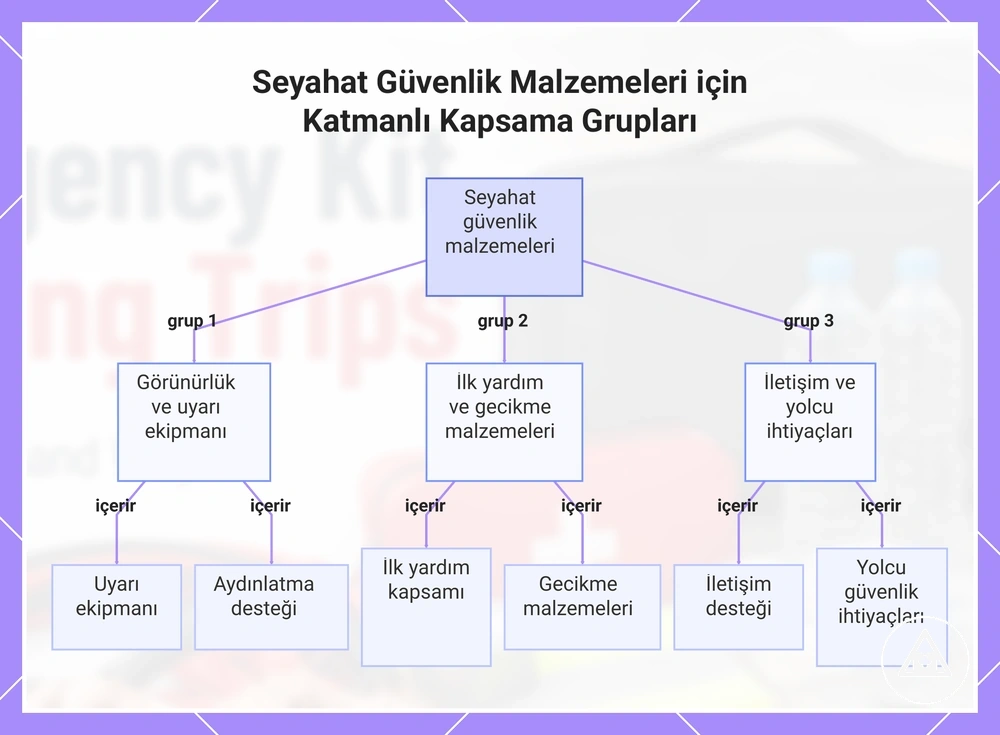 Seyahat Güvenlik Malzemeleri için Katmanlı Kapsama Grupları

Seyahat güvenlik malzemeleri

grup 1

grup 2

grup 3

Görünürlük ve uyarı ekipmanı

İlk yardım ve gecikme malzemeleri

İletişim ve yolcu ihtiyaçları

içerir

içerir

içerir

içerir

içerir

içerir

Uyarı ekipmanı

Aydınlatma desteği

İlk yardım kapsamı

Gecikme malzemeleri

İletişim desteği

Yolcu güvenlik ihtiyaçları